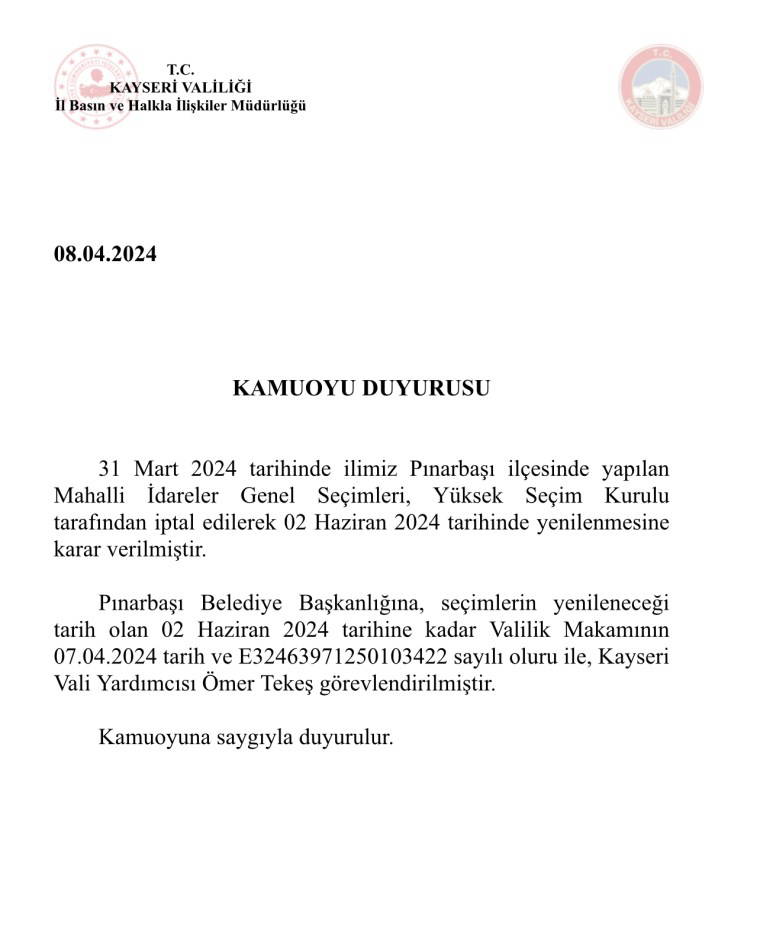 T.C.
KAYSERİ VALİLİĞİ
İl Basın ve Halkla İlişkiler Müdürlüğü

08.04.2024

KAMUOYU DUYURUSU

31 Mart 2024 tarihinde ilimiz Pınarbaşı ilçesinde yapılan Mahalli İdareler Genel Seçimleri, Yüksek Seçim Kurulu tarafından iptal edilerek 02 Haziran 2024 tarihinde yenilenmesine karar verilmiştir.

Pınarbaşı Belediye Başkanlığına, seçimlerin yenileneceği tarih olan 02 Haziran 2024 tarihine kadar Valilik Makamının 07.04.2024 tarih ve E32463971250103422 sayılı oluru ile, Kayseri Vali Yardımcısı Ömer Tekeş görevlendirilmiştir.

Kamuoyuna saygıyla duyurulur.